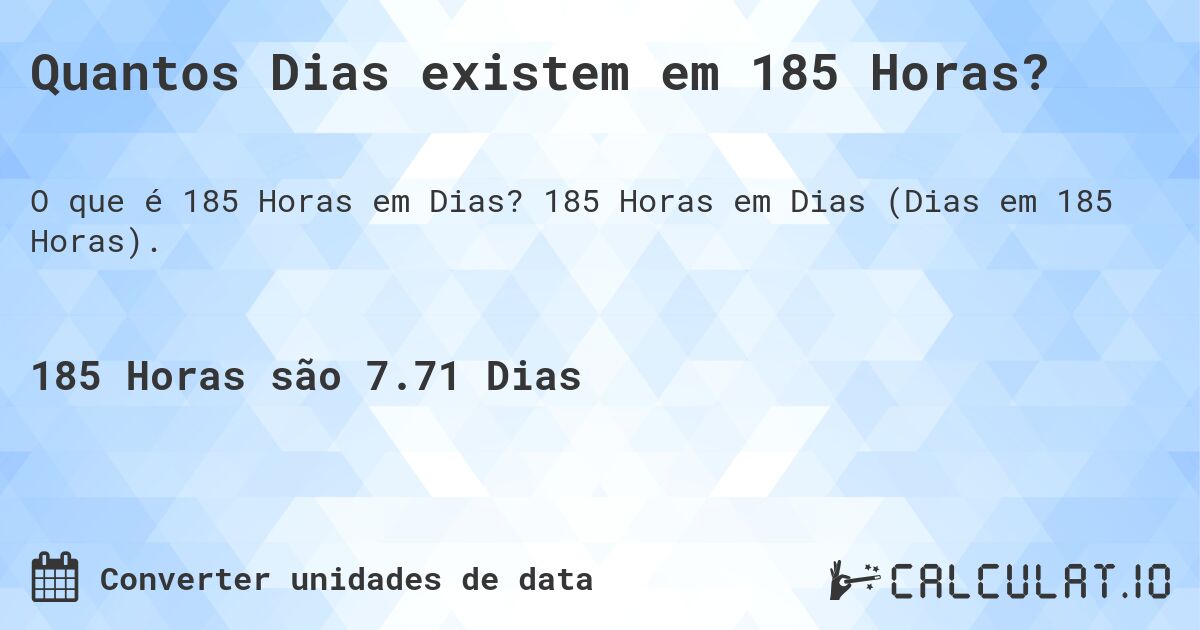 Quantos Dias existem em 185 Horas?

O que é 185 Horas em Dias? 185 Horas em Dias (Dias em 185 Horas).

185 Horas são 7.71 Dias

Converter unidades de data

CALCULAT.IO